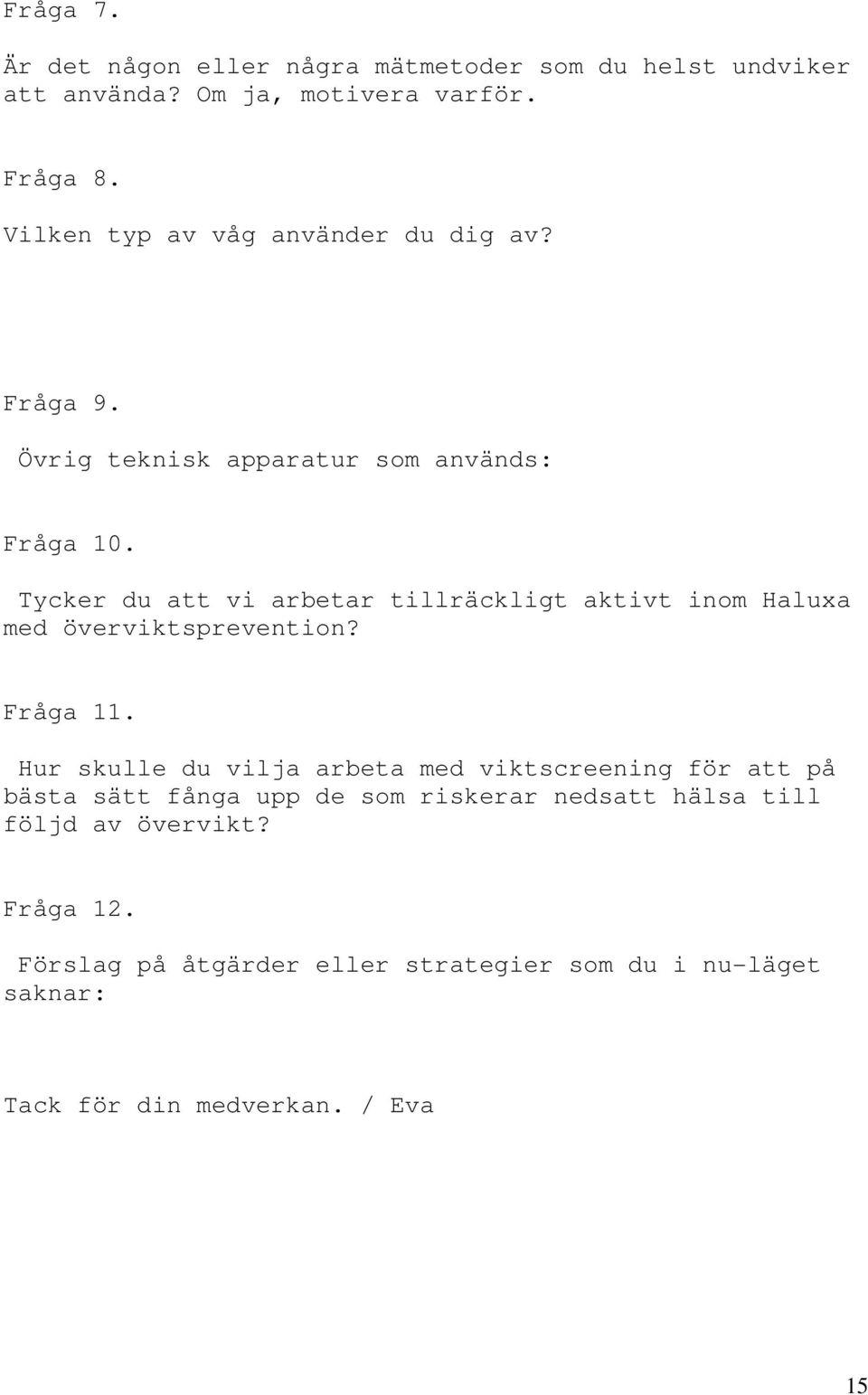 Fråga 7.

Är det någon eller några mätmetoder som du helst undviker att använda? Om ja, motivera varför.

Fråga 8.

Vilken typ av våg använder du dig av?

Fråga 9.

Övrig teknisk apparatur som används:

Fråga 10.

Tycker du att vi arbetar tillräckligt aktivt inom Haluxa med överviktsprevention?

Fråga 11.

Hur skulle du vilja arbeta med viktscreening för att på bästa sätt fånga upp de som riskerar nedsatt hälsa till följd av övervikt?

Fråga 12.

Förslag på åtgärder eller strategier som du i nu-läget saknar:

Tack för din medverkan. / Eva

15